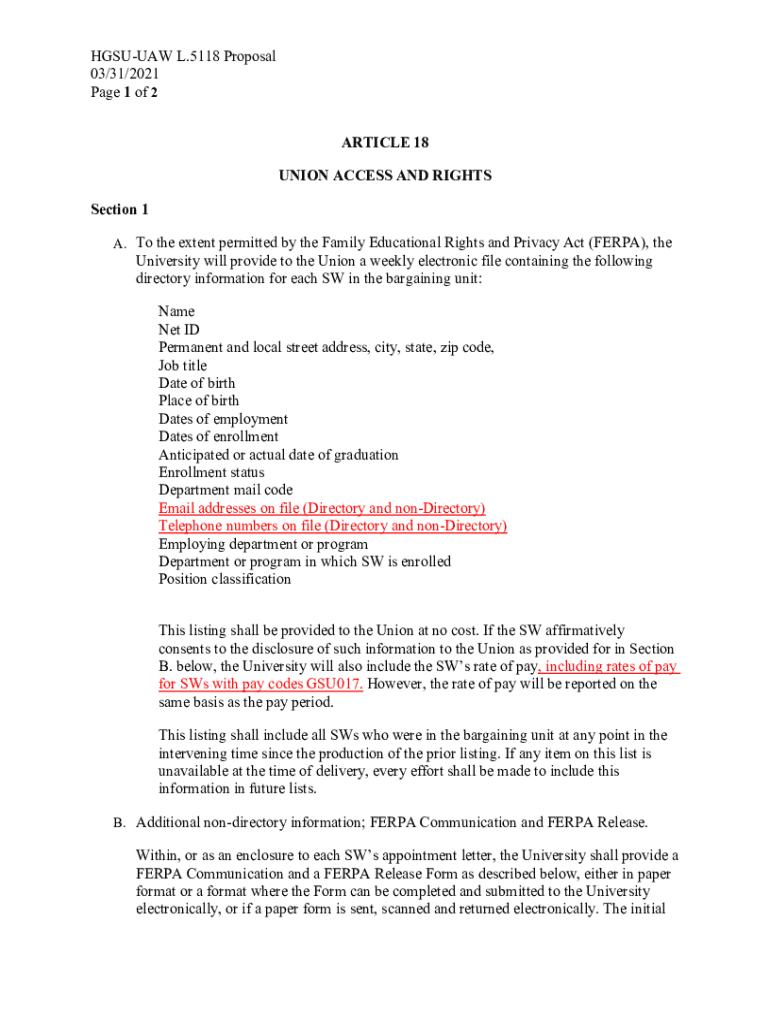 HGSU-UAW L.5118 Proposal
03/31/2021
Page 1 of 2

ARTICLE 18

UNION ACCESS AND RIGHTS

Section 1

A. To the extent permitted by the Family Educational Rights and Privacy Act (FERPA), the University will provide to the Union a weekly electronic file containing the following directory information for each SW in the bargaining unit:

Name
Net ID
Permanent and local street address, city, state, zip code,
Job title
Date of birth
Place of birth
Dates of employment
Dates of enrollment
Anticipated or actual date of graduation
Enrollment status
Department mail code
Email addresses on file (Directory and non-Directory)
Telephone numbers on file (Directory and non-Directory)
Employing department or program
Department or program in which SW is enrolled
Position classification

This listing shall be provided to the Union at no cost. If the SW affirmatively consents to the disclosure of such information to the Union as provided for in Section B. below, the University will also include the SW's rate of pay, including rates of pay for SWs with pay codes GSU017. However, the rate of pay will be reported on the same basis as the pay period.

This listing shall include all SWs who were in the bargaining unit at any point in the intervening time since the production of the prior listing. If any item on this list is unavailable at the time of delivery, every effort shall be made to include this information in future lists.

B. Additional non-directory information; FERPA Communication and FERPA Release.

Within, or as an enclosure to each SW's appointment letter, the University shall provide a FERPA Communication and a FERPA Release Form as described below, either in paper format or a format where the Form can be completed and submitted to the University electronically, or if a paper form is sent, scanned and returned electronically. The initial